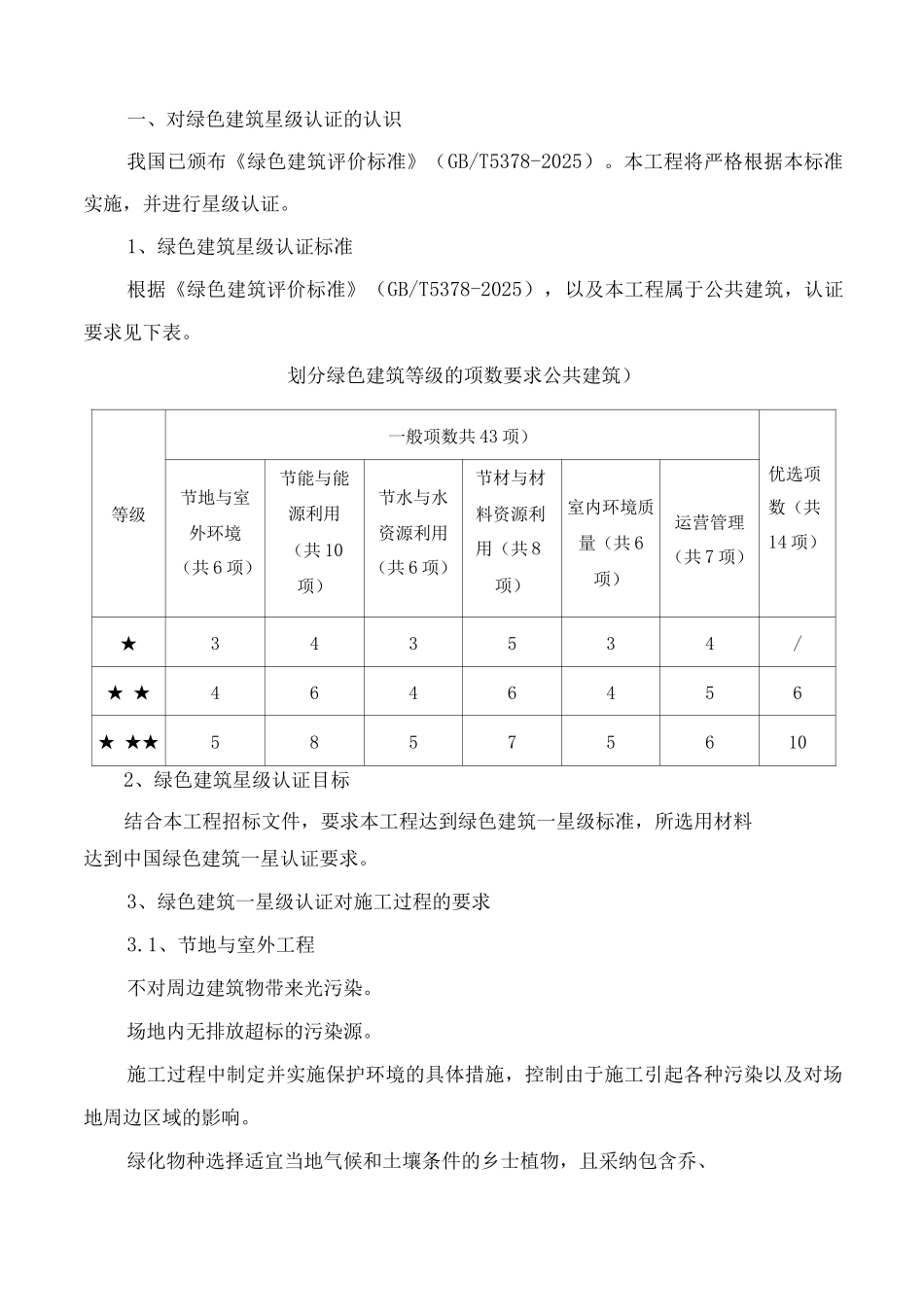 一、对绿色建筑星级认证的认识

我国已颁布《绿色建筑评价标准》（GB/T5378-2025）。本工程将严格根据本标准实施，并进行星级认证。

1、绿色建筑星级认证标准

根据《绿色建筑评价标准》（GB/T5378-2025），以及本工程属于公共建筑，认证要求见下表。

划分绿色建筑等级的项数要求公共建筑）

| 等级 | 一般项数共43项） | | | | | | 优选项数（共14项） |
|---|---|---|---|---|---|---|---|
| | 节地与室外环境（共6项） | 节能与能源利用（共10项） | 节水与水资源利用（共6项） | 节材与材料资源利用（共8项） | 室内环境质量（共6项） | 运营管理（共7项） | |
| ★ | 3 | 4 | 3 | 5 | 3 | 4 | / |
| ★ ★ | 4 | 6 | 4 | 6 | 4 | 5 | 6 |
| ★ ★★ | 5 | 8 | 5 | 7 | 5 | 6 | 10 |

2、绿色建筑星级认证目标

结合本工程招标文件，要求本工程达到绿色建筑一星级标准，所选用材料达到中国绿色建筑一星认证要求。

3、绿色建筑一星级认证对施工过程的要求

3.1、节地与室外工程

不对周边建筑物带来光污染。

场地内无排放超标的污染源。

施工过程中制定并实施保护环境的具体措施，控制由于施工引起各种污染以及对场地周边区域的影响。

绿化物种选择适宜当地气候和土壤条件的乡士植物，且采纳包含乔、